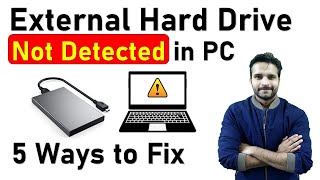 External Hard Drive
Not Detected in PC

5 Ways to Fix